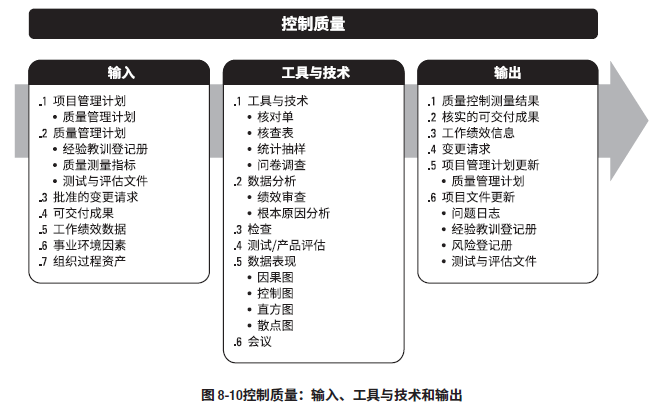 控制质量

输入

.1 项目管理计划
• 质量管理计划
.2 质量管理计划
• 经验教训登记册
• 质量测量指标
• 测试与评估文件
.3 批准的变更请求
.4 可交付成果
.5 工作绩效数据
.6 事业环境因素
.7 组织过程资产

工具与技术

.1 工具与技术
• 核对单
• 核查表
• 统计抽样
• 问卷调查
.2 数据分析
• 绩效审查
• 根本原因分析
.3 检查
.4 测试/产品评估
.5 数据表现
• 因果图
• 控制图
• 直方图
• 散点图
.6 会议

输出

.1 质量控制测量结果
.2 核实的可交付成果
.3 工作绩效信息
.4 变更请求
.5 项目管理计划更新
• 质量管理计划
.6 项目文件更新
• 问题日志
• 经验教训登记册
• 风险登记册
• 测试与评估文件

图 8-10控制质量：输入、工具与技术和输出